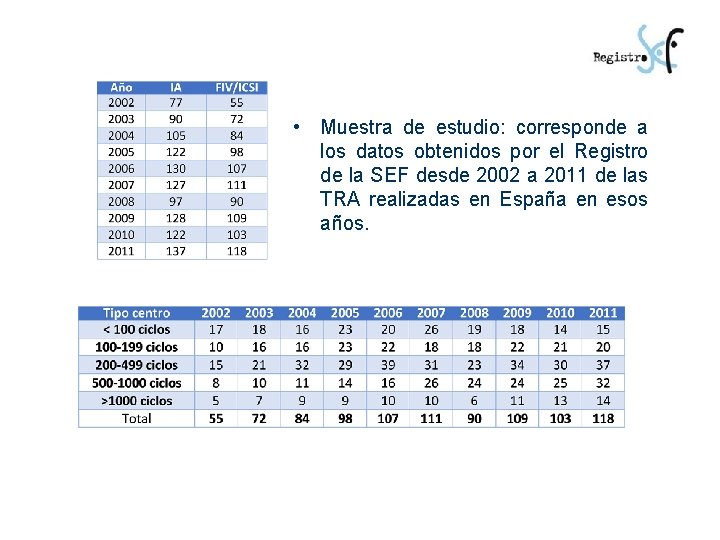 Registro SEF

| Año | IA | FIV/ICSI |
|---|---|---|
| 2002 | 77 | 55 |
| 2003 | 90 | 72 |
| 2004 | 105 | 84 |
| 2005 | 122 | 98 |
| 2006 | 130 | 107 |
| 2007 | 127 | 111 |
| 2008 | 97 | 90 |
| 2009 | 128 | 109 |
| 2010 | 122 | 103 |
| 2011 | 137 | 118 |

• Muestra de estudio: corresponde a los datos obtenidos por el Registro de la SEF desde 2002 a 2011 de las TRA realizadas en España en esos años.

| Tipo centro | 2002 | 2003 | 2004 | 2005 | 2006 | 2007 | 2008 | 2009 | 2010 | 2011 |
|---|---|---|---|---|---|---|---|---|---|---|
| < 100 ciclos | 17 | 18 | 16 | 23 | 20 | 26 | 19 | 18 | 14 | 15 |
| 100-199 ciclos | 10 | 16 | 16 | 23 | 22 | 18 | 18 | 22 | 21 | 20 |
| 200-499 ciclos | 15 | 21 | 32 | 29 | 39 | 31 | 23 | 34 | 30 | 37 |
| 500-1000 ciclos | 8 | 10 | 11 | 14 | 16 | 26 | 24 | 24 | 25 | 32 |
| >1000 ciclos | 5 | 7 | 9 | 9 | 10 | 10 | 6 | 11 | 13 | 14 |
| Total | 55 | 72 | 84 | 98 | 107 | 111 | 90 | 109 | 103 | 118 |